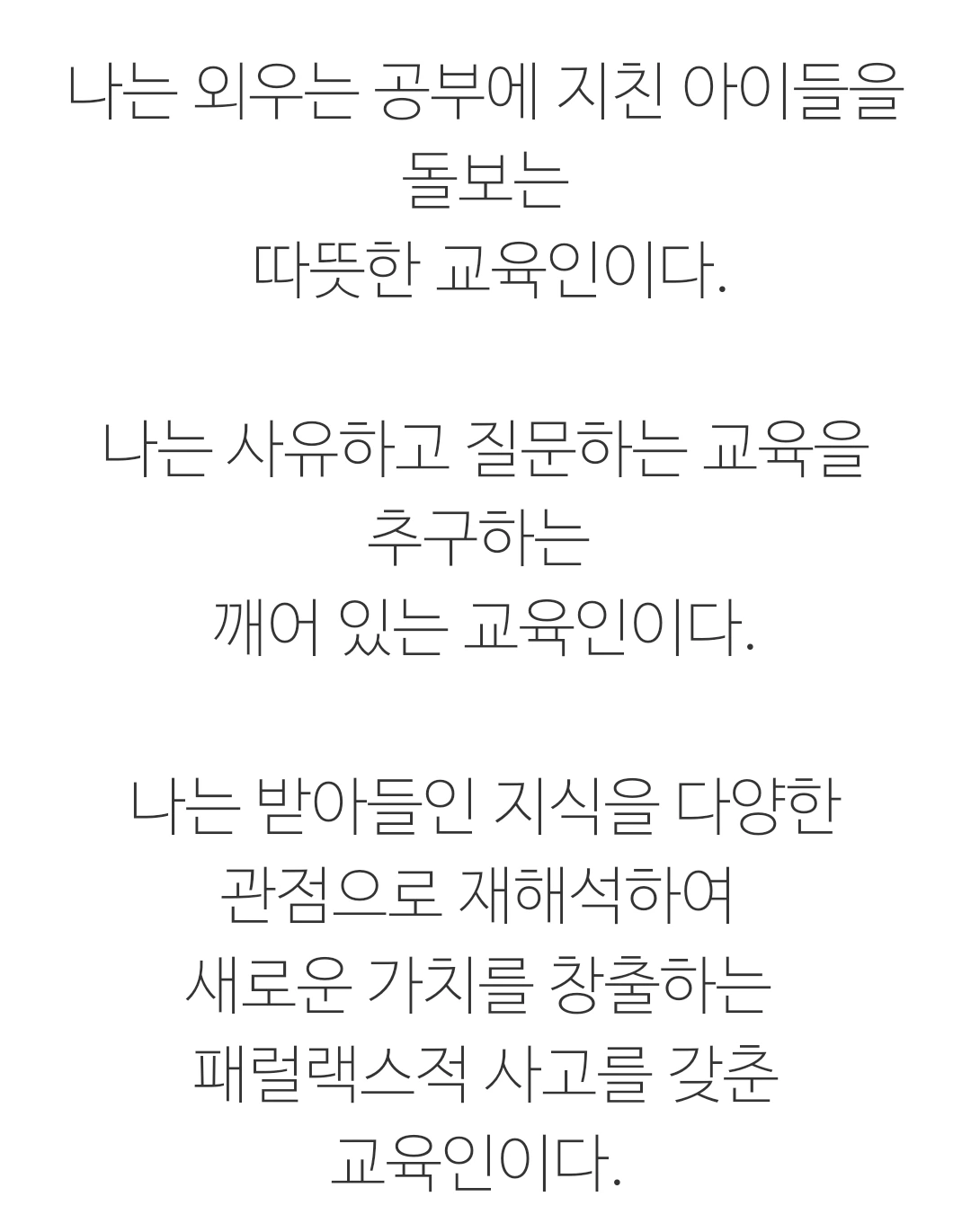 나는 외우는 공부에 지친 아이들을
돌보는
따뜻한 교육인이다.

나는 사유하고 질문하는 교육을
추구하는
깨어 있는 교육인이다.

나는 받아들인 지식을 다양한
관점으로 재해석하여
새로운 가치를 창출하는
패럴랙스적 사고를 갖춘
교육인이다.